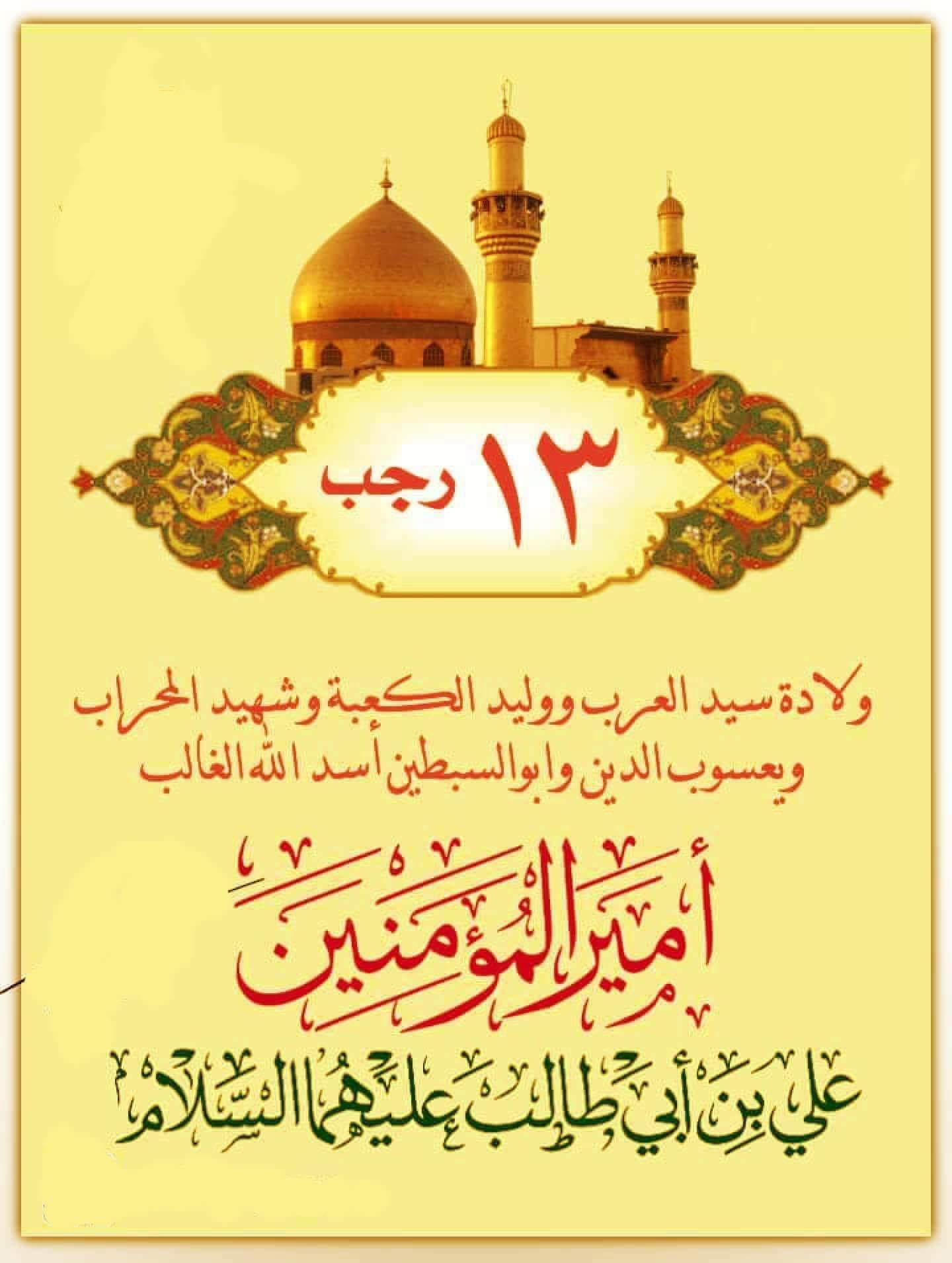 ١٣ رجب

ولادة سيد العرب ووليد الكعبة وشهيد المحراب ويعسوب الدين وابو السبطين أسد الله الغالب

أمير المؤمنين

علي بن أبي طالب عليهما السلام